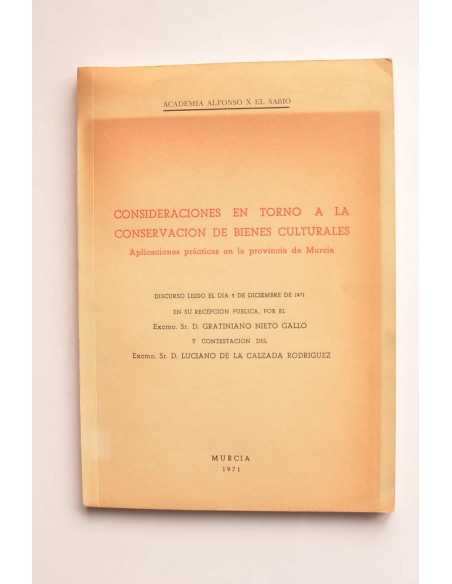 ACADEMIA ALFONSO X EL SABIO

CONSIDERACIONES EN TORNO A LA CONSERVACION DE BIENES CULTURALES

Aplicaciones prácticas en la provincia de Murcia

DISCURSO LEIDO EL DIA 5 DE DICIEMBRE DE 1971
EN SU RECEPCION PUBLICA, POR EL
Excmo. Sr. D. GRATINIANO NIETO GALLO
Y CONTESTACION DEL
Excmo. Sr. D. LUCIANO DE LA CALZADA RODRIGUEZ

MURCIA
1971